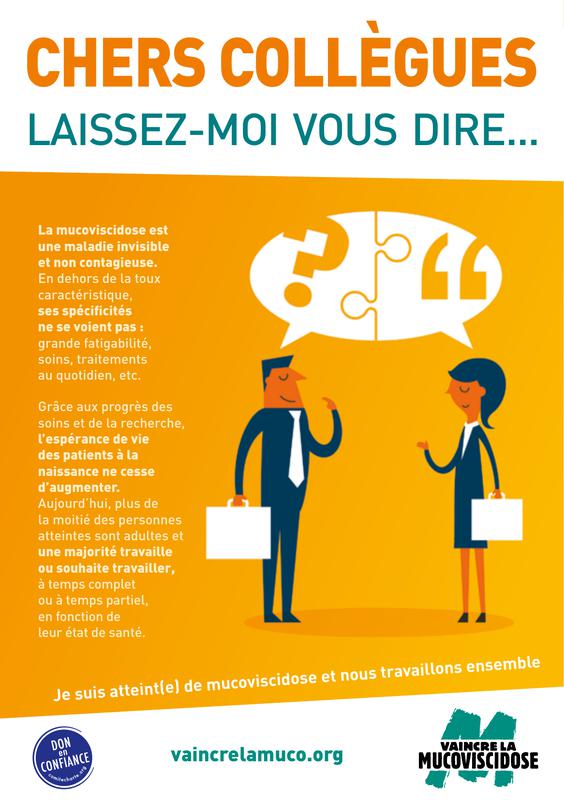 CHERS COLLÈGUES
LAISSEZ-MOI VOUS DIRE...

La mucoviscidose est une maladie invisible et non contagieuse. En dehors de la toux caractéristique, ses spécificités ne se voient pas : grande fatigabilité, soins, traitements au quotidien, etc.

Grâce aux progrès des soins et de la recherche, l'espérance de vie des patients à la naissance ne cesse d'augmenter. Aujourd'hui, plus de la moitié des personnes atteintes sont adultes et une majorité travaille ou souhaite travailler, à temps complet ou à temps partiel, en fonction de leur état de santé.

Je suis atteint(e) de mucoviscidose et nous travaillons ensemble

DON en CONFIANCE

vaincrelamuco.org

VAINCRE LA MUCOVISCIDOSE